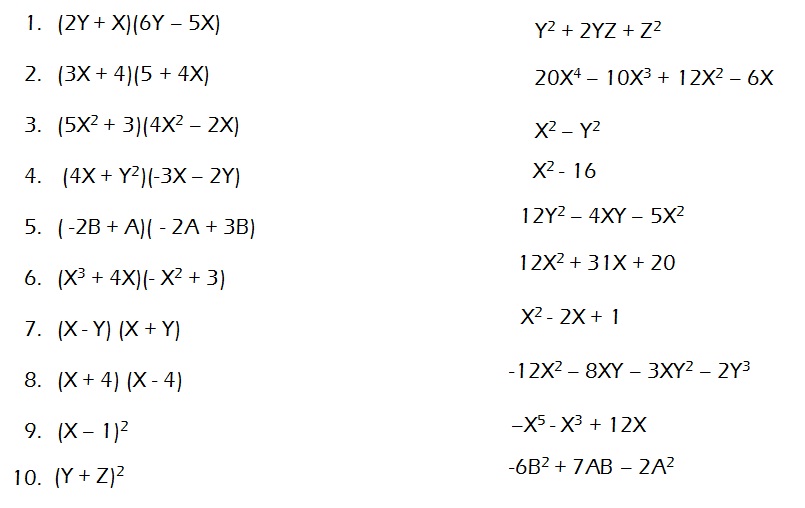 1. $(2Y + X)(6Y - 5X)$

2. $(3X + 4)(5 + 4X)$

3. $(5X^2 + 3)(4X^2 - 2X)$

4. $(4X + Y^2)(-3X - 2Y)$

5. $(-2B + A)(-2A + 3B)$

6. $(X^3 + 4X)(-X^2 + 3)$

7. $(X - Y)(X + Y)$

8. $(X + 4)(X - 4)$

9. $(X - 1)^2$

10. $(Y + Z)^2$

$Y^2 + 2YZ + Z^2$

$20X^4 - 10X^3 + 12X^2 - 6X$

$X^2 - Y^2$

$X^2 - 16$

$12Y^2 - 4XY - 5X^2$

$12X^2 + 31X + 20$

$X^2 - 2X + 1$

$-12X^2 - 8XY - 3XY^2 - 2Y^3$

$-X^5 - X^3 + 12X$

$-6B^2 + 7AB - 2A^2$